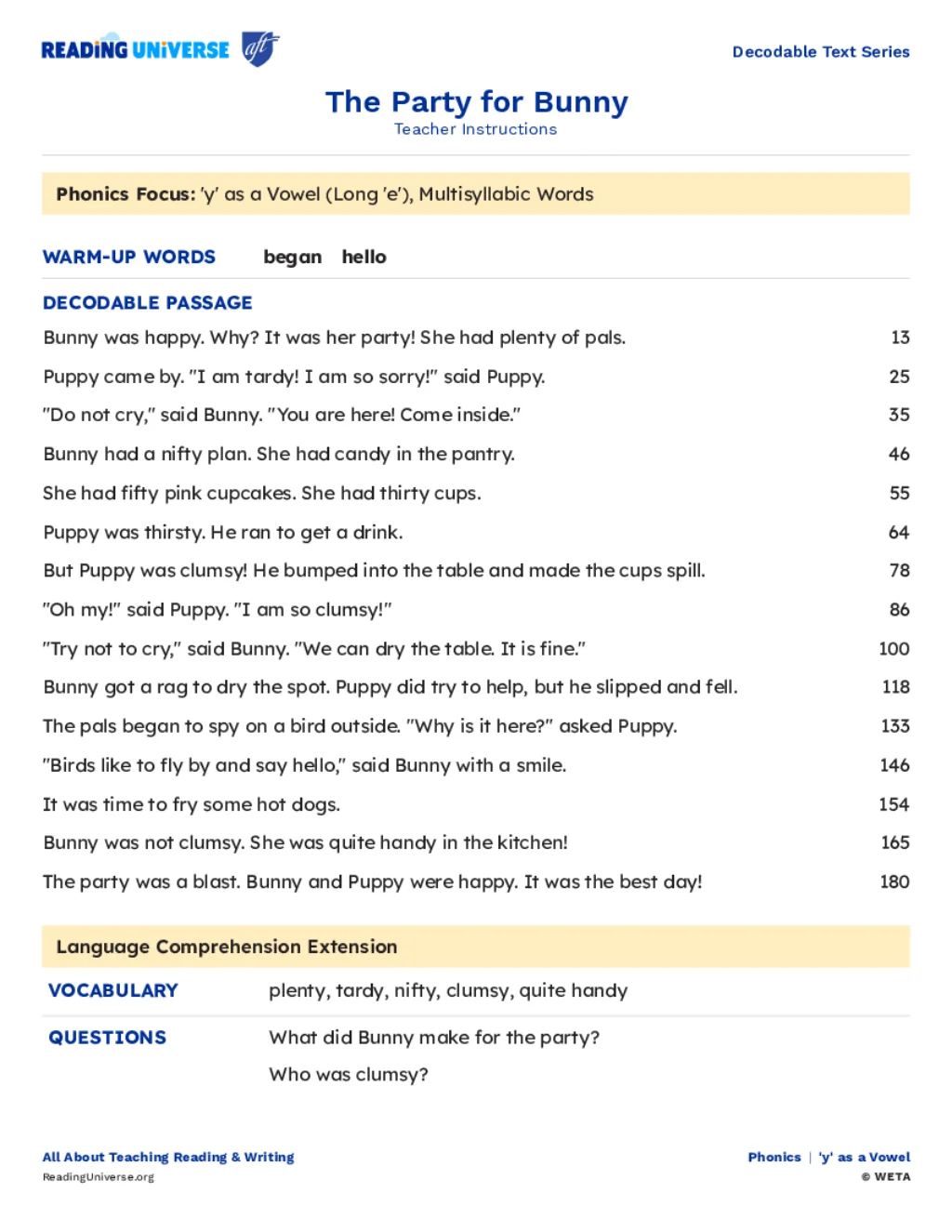 READING UNIVERSE aft

Decodable Text Series

The Party for Bunny
Teacher Instructions

Phonics Focus: 'y' as a Vowel (Long 'e'), Multisyllabic Words

WARM-UP WORDS began hello

DECODABLE PASSAGE

| | |
|---|---|
| Bunny was happy. Why? It was her party! She had plenty of pals. | 13 |
| Puppy came by. "I am tardy! I am so sorry!" said Puppy. | 25 |
| "Do not cry," said Bunny. "You are here! Come inside." | 35 |
| Bunny had a nifty plan. She had candy in the pantry. | 46 |
| She had fifty pink cupcakes. She had thirty cups. | 55 |
| Puppy was thirsty. He ran to get a drink. | 64 |
| But Puppy was clumsy! He bumped into the table and made the cups spill. | 78 |
| "Oh my!" said Puppy. "I am so clumsy!" | 86 |
| "Try not to cry," said Bunny. "We can dry the table. It is fine." | 100 |
| Bunny got a rag to dry the spot. Puppy did try to help, but he slipped and fell. | 118 |
| The pals began to spy on a bird outside. "Why is it here?" asked Puppy. | 133 |
| "Birds like to fly by and say hello," said Bunny with a smile. | 146 |
| It was time to fry some hot dogs. | 154 |
| Bunny was not clumsy. She was quite handy in the kitchen! | 165 |
| The party was a blast. Bunny and Puppy were happy. It was the best day! | 180 |

Language Comprehension Extension

VOCABULARY plenty, tardy, nifty, clumsy, quite handy

QUESTIONS What did Bunny make for the party?
Who was clumsy?

All About Teaching Reading & Writing
ReadingUniverse.org

Phonics | 'y' as a Vowel
© WETA